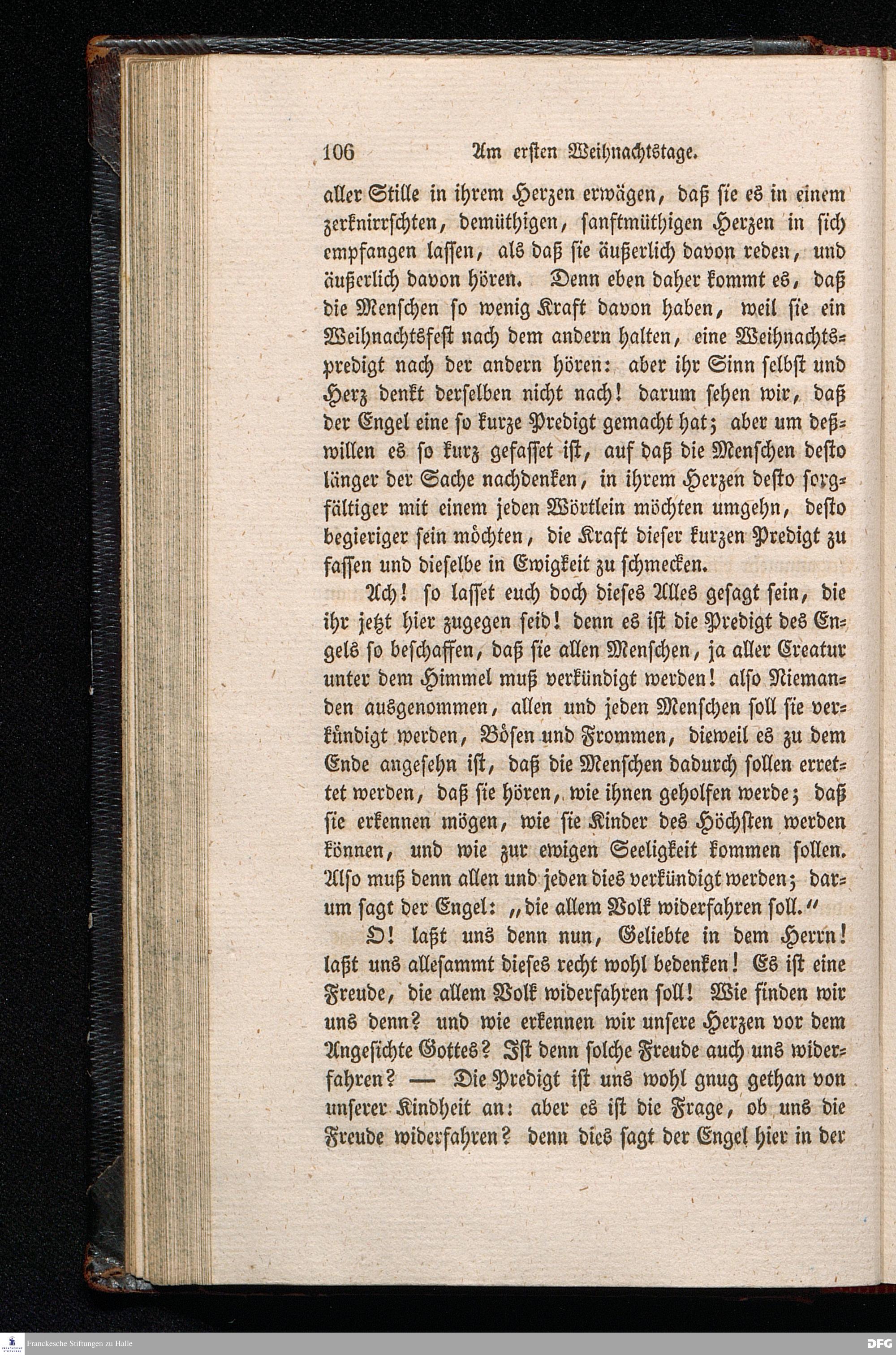 106 Am ersten Weihnachtstage.

aller Stille in ihrem Herzen erwägen, daß sie es in einem zerknirrschten, demüthigen, sanftmüthigen Herzen in sich empfangen lassen, als daß sie äußerlich davon reden, und äußerlich davon hören. Denn eben daher kommt es, daß die Menschen so wenig Kraft davon haben, weil sie ein Weihnachtsfest nach dem andern halten, eine Weihnachtspredigt nach der andern hören: aber ihr Sinn selbst und Herz denkt derselben nicht nach! darum sehen wir, daß der Engel eine so kurze Predigt gemacht hat; aber um deßwillen es so kurz gefasset ist, auf daß die Menschen desto länger der Sache nachdenken, in ihrem Herzen desto sorgfältiger mit einem jeden Wörtlein möchten umgehn, desto begieriger sein möchten, die Kraft dieser kurzen Predigt zu fassen und dieselbe in Ewigkeit zu schmecken.

Ach! so lasset euch doch dieses Alles gesagt sein, die ihr jetzt hier zugegen seid! denn es ist die Predigt des Engels so beschaffen, daß sie allen Menschen, ja aller Creatur unter dem Himmel muß verkündigt werden! also Niemanden ausgenommen, allen und jeden Menschen soll sie verkündigt werden, Bösen und Frommen, dieweil es zu dem Ende angesehn ist, daß die Menschen dadurch sollen errettet werden, daß sie hören, wie ihnen geholfen werde; daß sie erkennen mögen, wie sie Kinder des Höchsten werden können, und wie zur ewigen Seeligkeit kommen sollen. Also muß denn allen und jeden dies verkündigt werden; darum sagt der Engel: „die allem Volk widerfahren soll.“

O! laßt uns denn nun, Geliebte in dem Herrn! laßt uns allesammt dieses recht wohl bedenken! Es ist eine Freude, die allem Volk widerfahren soll! Wie finden wir uns denn? und wie erkennen wir unsere Herzen vor dem Angesichte Gottes? Ist denn solche Freude auch uns widerfahren? — Die Predigt ist uns wohl gnug gethan von unserer Kindheit an: aber es ist die Frage, ob uns die Freude widerfahren? denn dies sagt der Engel hier in der

Franckesche Stiftungen zu Halle DFG